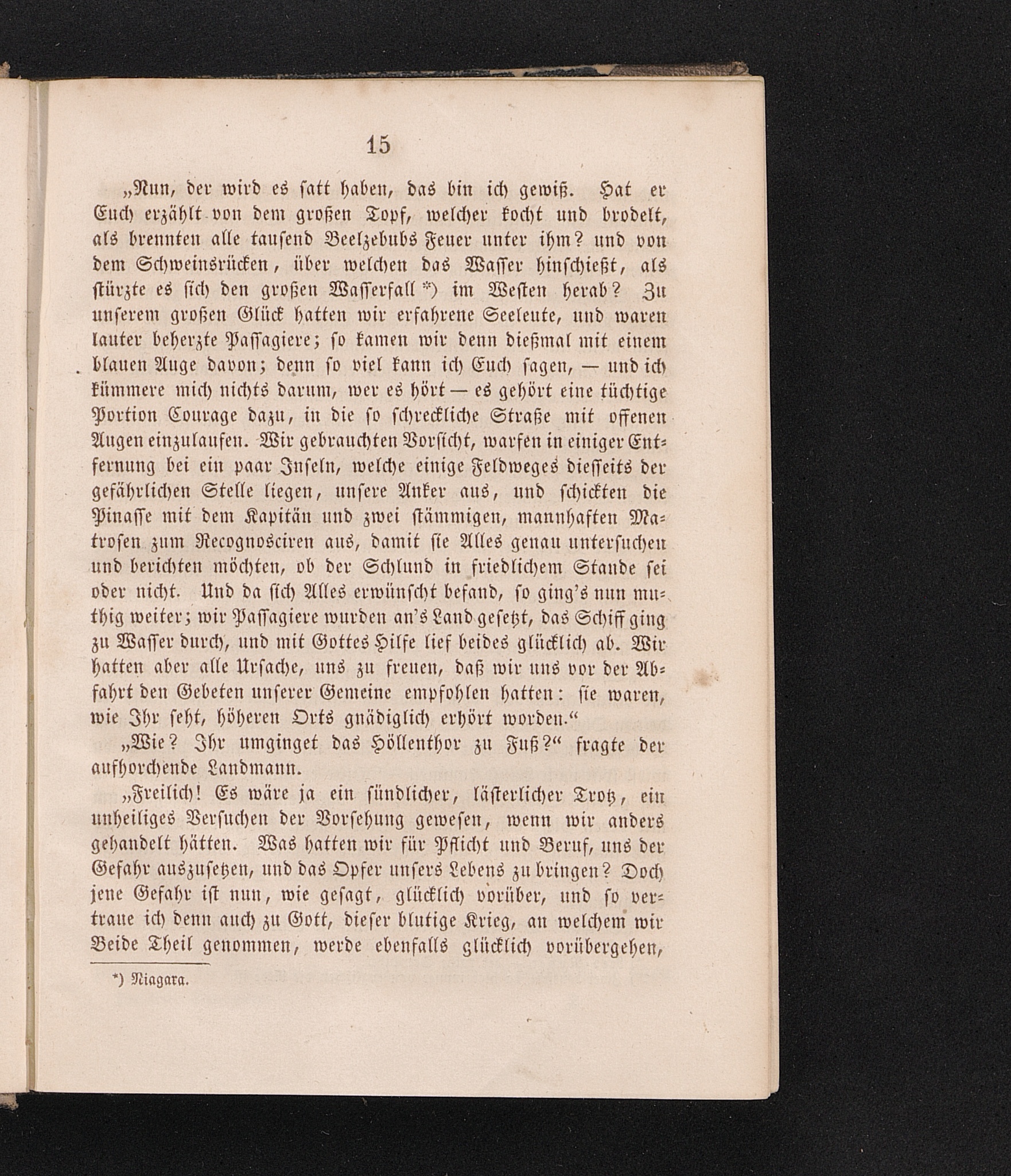 15

„Nun, der wird es satt haben, das bin ich gewiß. Hat er Euch erzählt von dem großen Topf, welcher kocht und brodelt, als brennten alle tausend Beelzebubs Feuer unter ihm? und von dem Schweinsrücken, über welchen das Wasser hinschießt, als stürzte es sich den großen Wasserfall *) im Westen herab? Zu unserem großen Glück hatten wir erfahrene Seeleute, und waren lauter beherzte Passagiere; so kamen wir denn dießmal mit einem blauen Auge davon; denn so viel kann ich Euch sagen, — und ich kümmere mich nichts darum, wer es hört — es gehört eine tüchtige Portion Courage dazu, in die so schreckliche Straße mit offenen Augen einzulaufen. Wir gebrauchten Vorsicht, warfen in einiger Entfernung bei ein paar Inseln, welche einige Feldweges diesseits der gefährlichen Stelle liegen, unsere Anker aus, und schickten die Pinasse mit dem Kapitän und zwei stämmigen, mannhaften Matrosen zum Recognosciren aus, damit sie Alles genau untersuchen und berichten möchten, ob der Schlund in friedlichem Stande sei oder nicht. Und da sich Alles erwünscht befand, so ging's nun muthig weiter; wir Passagiere wurden an's Land gesetzt, das Schiff ging zu Wasser durch, und mit Gottes Hilfe lief beides glücklich ab. Wir hatten aber alle Ursache, uns zu freuen, daß wir uns vor der Abfahrt den Gebeten unserer Gemeine empfohlen hatten: sie waren, wie Ihr seht, höheren Orts gnädiglich erhört worden.“

„Wie? Ihr umginget das Höllenthor zu Fuß?“ fragte der aufhorchende Landmann.

„Freilich! Es wäre ja ein sündlicher, lästerlicher Trotz, ein unheiliges Versuchen der Vorsehung gewesen, wenn wir anders gehandelt hätten. Was hatten wir für Pflicht und Beruf, uns der Gefahr auszusetzen, und das Opfer unsers Lebens zu bringen? Doch jene Gefahr ist nun, wie gesagt, glücklich vorüber, und so vertraue ich denn auch zu Gott, dieser blutige Krieg, an welchem wir Beide Theil genommen, werde ebenfalls glücklich vorübergehen,

*) Niagara.